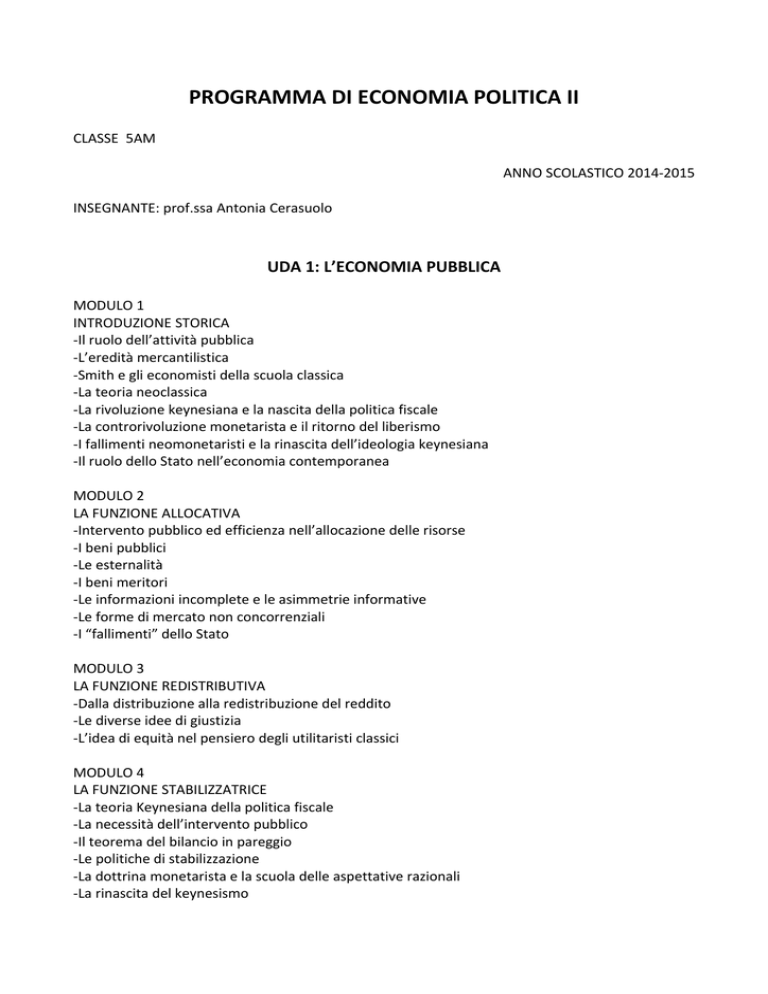 PROGRAMMA DI ECONOMIA POLITICA II

CLASSE 5AM

ANNO SCOLASTICO 2014-2015

INSEGNANTE: prof.ssa Antonia Cerasuolo

UDA 1: L'ECONOMIA PUBBLICA

MODULO 1
INTRODUZIONE STORICA
-Il ruolo dell'attività pubblica
-L'eredità mercantilistica
-Smith e gli economisti della scuola classica
-La teoria neoclassica
-La rivoluzione keynesiana e la nascita della politica fiscale
-La controrivoluzione monetarista e il ritorno del liberismo
-I fallimenti neomonetaristi e la rinascita dell'ideologia keynesiana
-Il ruolo dello Stato nell'economia contemporanea

MODULO 2
LA FUNZIONE ALLOCATIVA
-Intervento pubblico ed efficienza nell'allocazione delle risorse
-I beni pubblici
-Le esternalità
-I beni meritori
-Le informazioni incomplete e le asimmetrie informative
-Le forme di mercato non concorrenziali
-I "fallimenti" dello Stato

MODULO 3
LA FUNZIONE REDISTRIBUTIVA
-Dalla distribuzione alla redistribuzione del reddito
-Le diverse idee di giustizia
-L'idea di equità nel pensiero degli utilitaristi classici

MODULO 4
LA FUNZIONE STABILIZZATRICE
-La teoria Keynesiana della politica fiscale
-La necessità dell'intervento pubblico
-Il teorema del bilancio in pareggio
-Le politiche di stabilizzazione
-La dottrina monetarista e la scuola delle aspettative razionali
-La rinascita del keynesismo